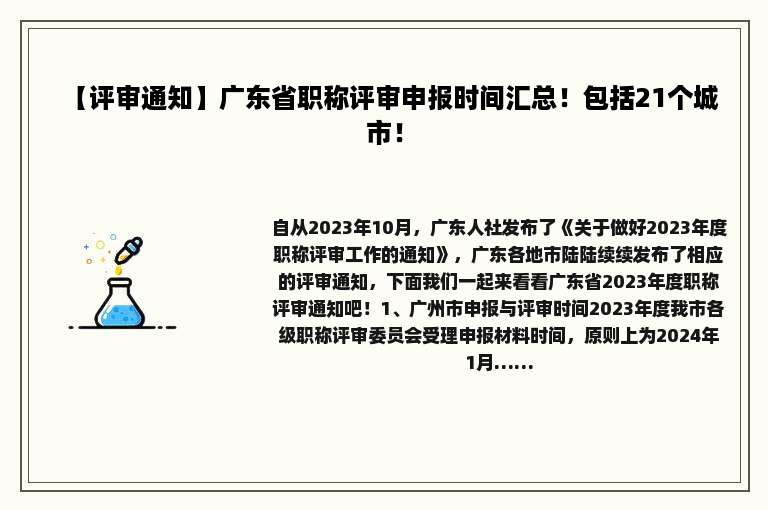 【评审通知】广东省职称评审申报时间汇总！包括21个城市！

自从2023年10月，广东人社发布了《关于做好2023年度职称评审工作的通知》，广东各地市陆陆续续发布了相应的评审通知，下面我们一起来看看广东省2023年度职称评审通知吧！1、广州市申报与评审时间2023年度我市各级职称评审委员会受理申报材料时间，原则上为2024年1月......